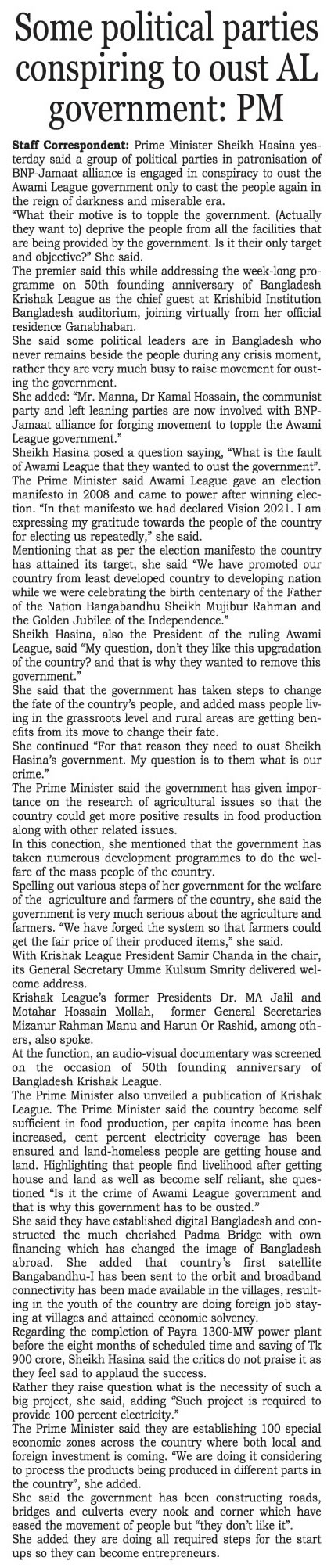 Some political parties conspiring to oust AL government: PM

Staff Correspondent: Prime Minister Sheikh Hasina yesterday said a group of political parties in patronisation of BNP-Jamaat alliance is engaged in conspiracy to oust the Awami League government only to cast the people again in the reign of darkness and miserable era.

"What their motive is to topple the government. (Actually they want to) deprive the people from all the facilities that are being provided by the government. Is it their only target and objective?" She said.

The premier said this while addressing the week-long programme on 50th founding anniversary of Bangladesh Krishak League as the chief guest at Krishibid Institution Bangladesh auditorium, joining virtually from her official residence Ganabhaban.

She said some political leaders are in Bangladesh who never remains beside the people during any crisis moment, rather they are very much busy to raise movement for ousting the government.

She added: "Mr. Manna, Dr Kamal Hossain, the communist party and left leaning parties are now involved with BNP-Jamaat alliance for forging movement to topple the Awami League government."

Sheikh Hasina posed a question saying, "What is the fault of Awami League that they wanted to oust the government".

The Prime Minister said Awami League gave an election manifesto in 2008 and came to power after winning election. "In that manifesto we had declared Vision 2021. I am expressing my gratitude towards the people of the country for electing us repeatedly," she said.

Mentioning that as per the election manifesto the country has attained its target, she said "We have promoted our country from least developed country to developing nation while we were celebrating the birth centenary of the Father of the Nation Bangabandhu Sheikh Mujibur Rahman and the Golden Jubilee of the Independence."

Sheikh Hasina, also the President of the ruling Awami League, said "My question, don't they like this upgradation of the country? and that is why they wanted to remove this government."

She said that the government has taken steps to change the fate of the country's people, and added mass people living in the grassroots level and rural areas are getting benefits from its move to change their fate.

She continued "For that reason they need to oust Sheikh Hasina's government. My question is to them what is our crime."

The Prime Minister said the government has given importance on the research of agricultural issues so that the country could get more positive results in food production along with other related issues.

In this conection, she mentioned that the government has taken numerous development programmes to do the welfare of the mass people of the country.

Spelling out various steps of her government for the welfare of the agriculture and farmers of the country, she said the government is very much serious about the agriculture and farmers. "We have forged the system so that farmers could get the fair price of their produced items," she said.

With Krishak League President Samir Chanda in the chair, its General Secretary Umme Kulsum Smrity delivered welcome address.

Krishak League's former Presidents Dr. MA Jalil and Motahar Hossain Mollah, former General Secretaries Mizanur Rahman Manu and Harun Or Rashid, among others, also spoke.

At the function, an audio-visual documentary was screened on the occasion of 50th founding anniversary of Bangladesh Krishak League.

The Prime Minister also unveiled a publication of Krishak League. The Prime Minister said the country become self sufficient in food production, per capita income has been increased, cent percent electricity coverage has been ensured and land-homeless people are getting house and land. Highlighting that people find livelihood after getting house and land as well as become self reliant, she questioned "Is it the crime of Awami League government and that is why this government has to be ousted."

She said they have established digital Bangladesh and constructed the much cherished Padma Bridge with own financing which has changed the image of Bangladesh abroad. She added that country's first satellite Bangabandhu-I has been sent to the orbit and broadband connectivity has been made available in the villages, resulting in the youth of the country are doing foreign job staying at villages and attained economic solvency.

Regarding the completion of Payra 1300-MW power plant before the eight months of scheduled time and saving of Tk 900 crore, Sheikh Hasina said the critics do not praise it as they feel sad to applaud the success.

Rather they raise question what is the necessity of such a big project, she said, adding "Such project is required to provide 100 percent electricity."

The Prime Minister said they are establishing 100 special economic zones across the country where both local and foreign investment is coming. "We are doing it considering to process the products being produced in different parts in the country", she added.

She said the government has been constructing roads, bridges and culverts every nook and corner which have eased the movement of people but "they don't like it".

She added they are doing all required steps for the start ups so they can become entrepreneurs.